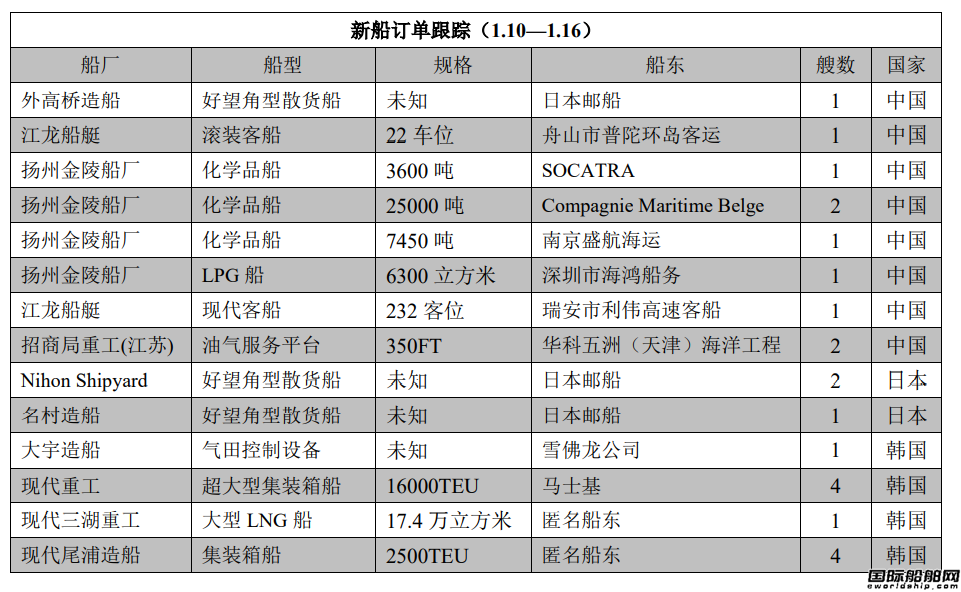 新船订单跟踪（1.10—1.16）

| 船厂 | 船型 | 规格 | 船东 | 艘数 | 国家 |
|---|---|---|---|---|---|
| 外高桥造船 | 好望角型散货船 | 未知 | 日本邮船 | 1 | 中国 |
| 江龙船艇 | 滚装客船 | 22 车位 | 舟山市普陀环岛客运 | 1 | 中国 |
| 扬州金陵船厂 | 化学品船 | 3600 吨 | SOCATRA | 1 | 中国 |
| 扬州金陵船厂 | 化学品船 | 25000 吨 | Compagnie Maritime Belge | 2 | 中国 |
| 扬州金陵船厂 | 化学品船 | 7450 吨 | 南京盛航海运 | 1 | 中国 |
| 扬州金陵船厂 | LPG 船 | 6300 立方米 | 深圳市海鸿船务 | 1 | 中国 |
| 江龙船艇 | 现代客船 | 232 客位 | 瑞安市利伟高速客船 | 1 | 中国 |
| 招商局重工(江苏) | 油气服务平台 | 350FT | 华科五洲（天津）海洋工程 | 2 | 中国 |
| Nihon Shipyard | 好望角型散货船 | 未知 | 日本邮船 | 2 | 日本 |
| 名村造船 | 好望角型散货船 | 未知 | 日本邮船 | 1 | 日本 |
| 大宇造船 | 气田控制设备 | 未知 | 雪佛龙公司 | 1 | 韩国 |
| 现代重工 | 超大型集装箱船 | 16000TEU | 马士基 | 4 | 韩国 |
| 现代三湖重工 | 大型 LNG 船 | 17.4 万立方米 | 匿名船东 | 1 | 韩国 |
| 现代尾浦造船 | 集装箱船 | 2500TEU | 匿名船东 | 4 | 韩国 |

国际船舶网
eworldship.com